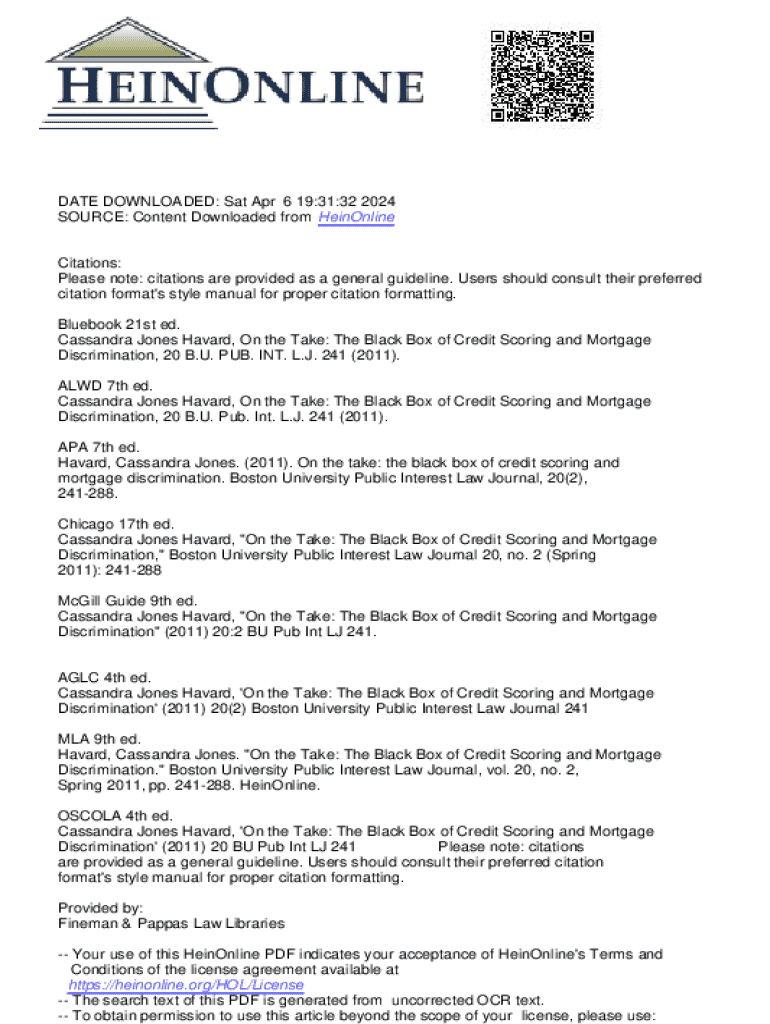 HEINONLINE

DATE DOWNLOADED: Sat Apr 6 19:31:32 2024
SOURCE: Content Downloaded from HeinOnline

Citations:
Please note: citations are provided as a general guideline. Users should consult their preferred citation format's style manual for proper citation formatting.

Bluebook 21st ed.
Cassandra Jones Havard, On the Take: The Black Box of Credit Scoring and Mortgage Discrimination, 20 B.U. PUB. INT. L.J. 241 (2011).

ALWD 7th ed.
Cassandra Jones Havard, On the Take: The Black Box of Credit Scoring and Mortgage Discrimination, 20 B.U. Pub. Int. L.J. 241 (2011).

APA 7th ed.
Havard, Cassandra Jones. (2011). On the take: the black box of credit scoring and mortgage discrimination. Boston University Public Interest Law Journal, 20(2), 241-288.

Chicago 17th ed.
Cassandra Jones Havard, "On the Take: The Black Box of Credit Scoring and Mortgage Discrimination," Boston University Public Interest Law Journal 20, no. 2 (Spring 2011): 241-288

McGill Guide 9th ed.
Cassandra Jones Havard, "On the Take: The Black Box of Credit Scoring and Mortgage Discrimination" (2011) 20:2 BU Pub Int LJ 241.

AGLC 4th ed.
Cassandra Jones Havard, 'On the Take: The Black Box of Credit Scoring and Mortgage Discrimination' (2011) 20(2) Boston University Public Interest Law Journal 241

MLA 9th ed.
Havard, Cassandra Jones. "On the Take: The Black Box of Credit Scoring and Mortgage Discrimination." Boston University Public Interest Law Journal, vol. 20, no. 2, Spring 2011, pp. 241-288. HeinOnline.

OSCOLA 4th ed.
Cassandra Jones Havard, 'On the Take: The Black Box of Credit Scoring and Mortgage Discrimination' (2011) 20 BU Pub Int LJ 241 Please note: citations are provided as a general guideline. Users should consult their preferred citation format's style manual for proper citation formatting.

Provided by:
Fineman & Pappas Law Libraries

-- Your use of this HeinOnline PDF indicates your acceptance of HeinOnline's Terms and Conditions of the license agreement available at https://heinonline.org/HOL/License
-- The search text of this PDF is generated from uncorrected OCR text.
-- To obtain permission to use this article beyond the scope of your license, please use: